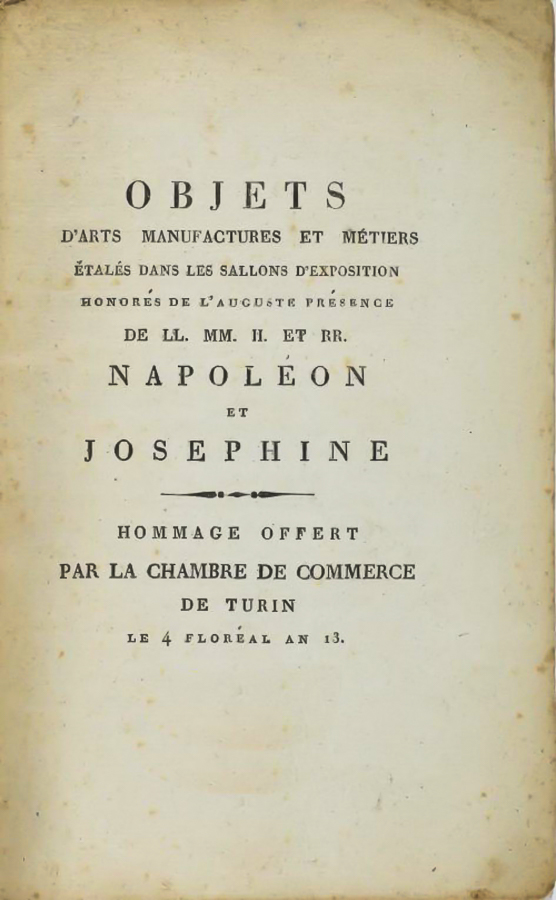 OBJETS
D'ARTS MANUFACTURES ET MÉTIERS
ÉTALÉS DANS LES SALLONS D'EXPOSITION
HONORÉS DE L'AUGUSTE PRÉSENCE
DE LL. MM. II. ET RR.
NAPOLÉON
ET
JOSEPHINE

HOMMAGE OFFERT
PAR LA CHAMBRE DE COMMERCE
DE TURIN
LE 4 FLORÉAL AN 13.